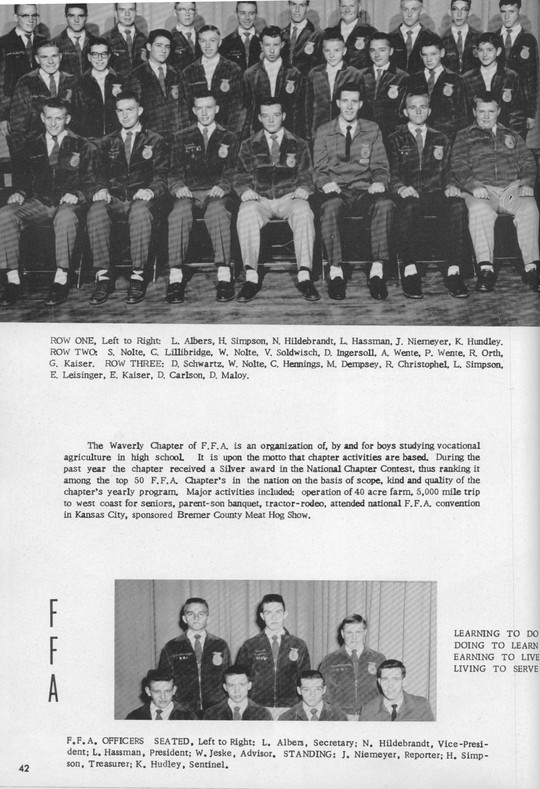 ROW ONE, Left to Right: L. Albers, H. Simpson, N. Hildebrandt, L. Hassman, J. Niemeyer, K. Hundley. ROW TWO: S. Nolte, C. Lillibridge, W. Nolte, V. Soldwisch, D. Ingersoll, A. Wente, P. Wente, R. Orth, G. Kaiser. ROW THREE: D. Schwartz, W. Nolte, C. Hennings, M. Dempsey, R. Christophel, L. Simpson, E. Leisinger, E. Kaiser, D. Carlson, D. Maloy.

The Waverly Chapter of F.F.A. is an organization of, by and for boys studying vocational agriculture in high school. It is upon the motto that chapter activities are based. During the past year the chapter received a Silver award in the National Chapter Contest, thus ranking it among the top 50 F.F.A. Chapter's in the nation on the basis of scope, kind and quality of the chapter's yearly program. Major activities included: operation of 40 acre farm, 5,000 mile trip to west coast for seniors, parent-son banquet, tractor-rodeo, attended national F.F.A. convention in Kansas City, sponsored Bremer County Meat Hog Show.

F F A

LEARNING TO DO
DOING TO LEARN
EARNING TO LIVE
LIVING TO SERVE

F.F.A. OFFICERS SEATED, Left to Right: L. Albers, Secretary; N. Hildebrandt, Vice-President; L. Hassman, President; W. Jeske, Advisor. STANDING: J. Niemeyer, Reporter; H. Simpson, Treasurer; K. Hudley, Sentinel.

42